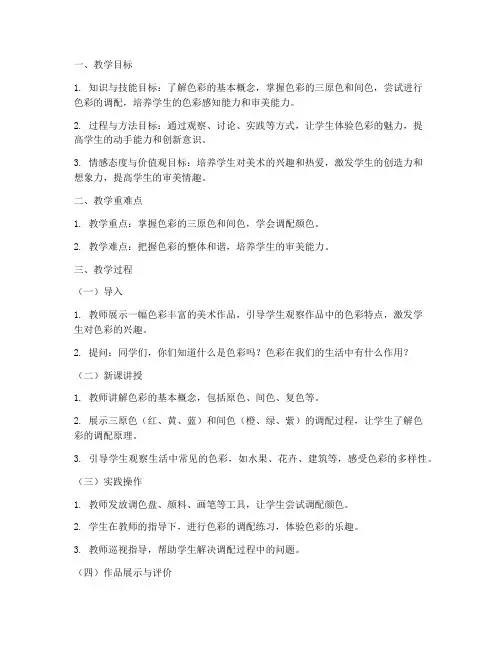 一、教学目标

1. 知识与技能目标：了解色彩的基本概念，掌握色彩的三原色和间色，尝试进行色彩的调配，培养学生的色彩感知能力和审美能力。

2. 过程与方法目标：通过观察、讨论、实践等方式，让学生体验色彩的魅力，提高学生的动手能力和创新意识。

3. 情感态度与价值观目标：培养学生对美术的兴趣和热爱，激发学生的创造力和想象力，提高学生的审美情趣。

二、教学重难点

1. 教学重点：掌握色彩的三原色和间色，学会调配颜色。

2. 教学难点：把握色彩的整体和谐，培养学生的审美能力。

三、教学过程

（一）导入

1. 教师展示一幅色彩丰富的美术作品，引导学生观察作品中的色彩特点，激发学生对色彩的兴趣。

2. 提问：同学们，你们知道什么是色彩吗？色彩在我们的生活中有什么作用？

（二）新课讲授

1. 教师讲解色彩的基本概念，包括原色、间色、复色等。

2. 展示三原色（红、黄、蓝）和间色（橙、绿、紫）的调配过程，让学生了解色彩的调配原理。

3. 引导学生观察生活中常见的色彩，如水果、花卉、建筑等，感受色彩的多样性。

（三）实践操作

1. 教师发放调色盘、颜料、画笔等工具，让学生尝试调配颜色。

2. 学生在教师的指导下，进行色彩的调配练习，体验色彩的乐趣。

3. 教师巡视指导，帮助学生解决调配过程中的问题。

（四）作品展示与评价